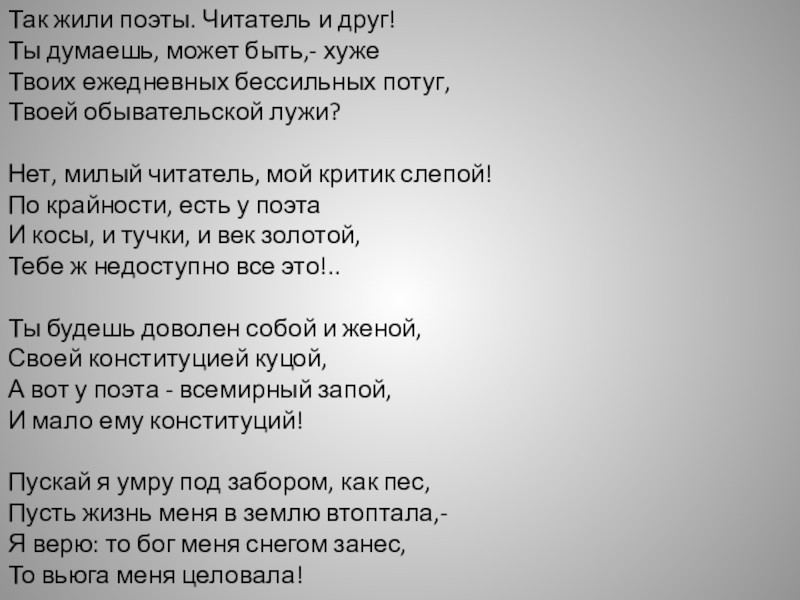 Так жили поэты. Читатель и друг!
Ты думаешь, может быть,- хуже
Твоих ежедневных бессильных потуг,
Твоей обывательской лужи?

Нет, милый читатель, мой критик слепой!
По крайности, есть у поэта
И косы, и тучки, и век золотой,
Тебе ж недоступно все это!..

Ты будешь доволен собой и женой,
Своей конституцией куцой,
А вот у поэта - всемирный запой,
И мало ему конституций!

Пускай я умру под забором, как пес,
Пусть жизнь меня в землю втоптала,-
Я верю: то бог меня снегом занес,
То вьюга меня целовала!